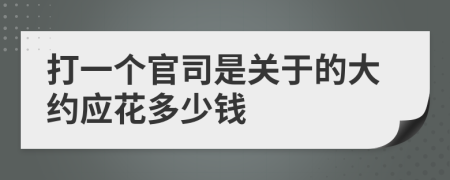 打一个官司是关于的大约应花多少钱